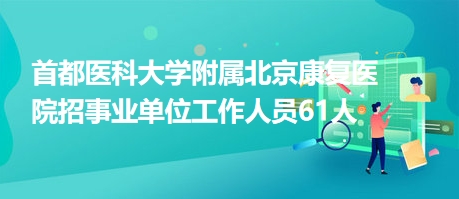 首都医科大学附属北京康复医院招事业单位工作人员61人